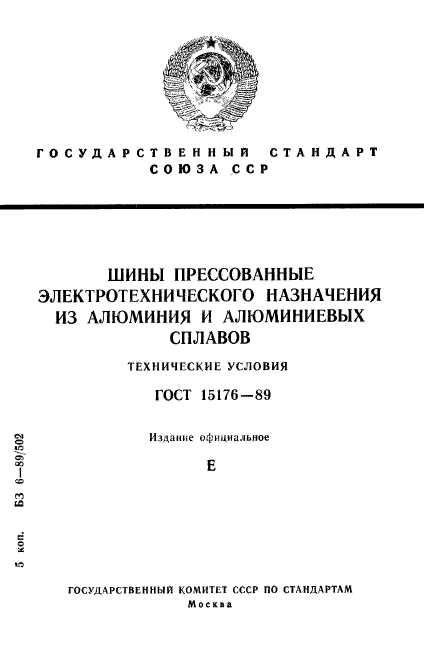 ГОСУДАРСТВЕННЫЙ СТАНДАРТ СОЮЗА ССР

ШИНЫ ПРЕССОВАННЫЕ ЭЛЕКТРОТЕХНИЧЕСКОГО НАЗНАЧЕНИЯ ИЗ АЛЮМИНИЯ И АЛЮМИНИЕВЫХ СПЛАВОВ

ТЕХНИЧЕСКИЕ УСЛОВИЯ

ГОСТ 15176—89

Издание официальное

Е

5 коп. БЗ 6—89/502

ГОСУДАРСТВЕННЫЙ КОМИТЕТ СССР ПО СТАНДАРТАМ
Москва